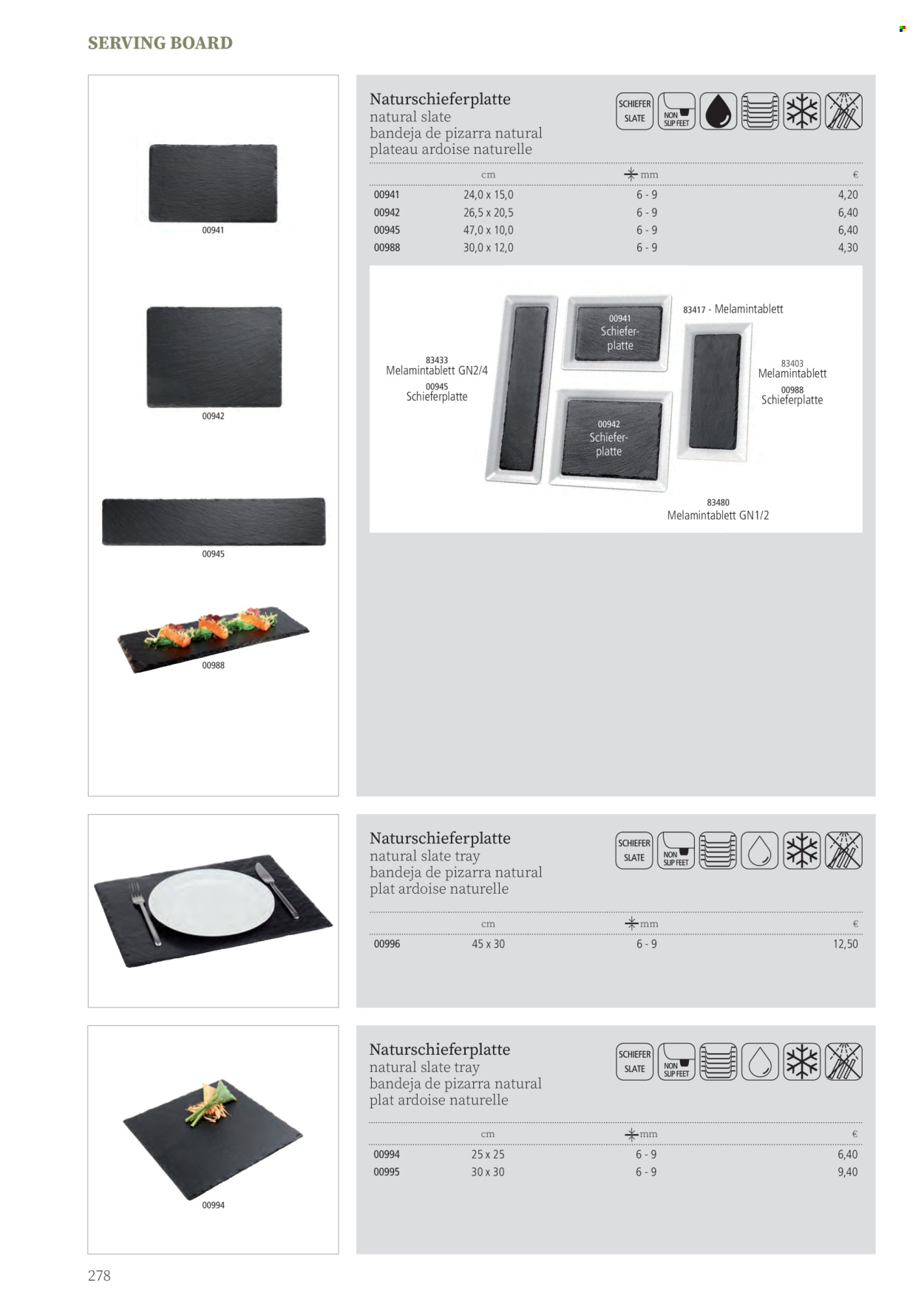 SERVING BOARD

00941

00942

00945

00988

Naturschieferplatte
natural slate
bandeja de pizarra natural
plateau ardoise naturelle

SCHIEFER SLATE
NON SLIP FEET

| | cm | mm | € |
|---|---|---|---|
| 00941 | 24,0 x 15,0 | 6 - 9 | 4,20 |
| 00942 | 26,5 x 20,5 | 6 - 9 | 6,40 |
| 00945 | 47,0 x 10,0 | 6 - 9 | 6,40 |
| 00988 | 30,0 x 12,0 | 6 - 9 | 4,30 |

83433
Melamintablett GN2/4
00945
Schieferplatte

00941
Schieferplatte

83417 - Melamintablett

83403
Melamintablett
00988
Schieferplatte

00942
Schieferplatte

83480
Melamintablett GN1/2

Naturschieferplatte
natural slate tray
bandeja de pizarra natural
plat ardoise naturelle

SCHIEFER SLATE
NON SLIP FEET

| | cm | mm | € |
|---|---|---|---|
| 00996 | 45 x 30 | 6 - 9 | 12,50 |

00994

Naturschieferplatte
natural slate tray
bandeja de pizarra natural
plat ardoise naturelle

SCHIEFER SLATE
NON SLIP FEET

| | cm | mm | € |
|---|---|---|---|
| 00994 | 25 x 25 | 6 - 9 | 6,40 |
| 00995 | 30 x 30 | 6 - 9 | 9,40 |

278